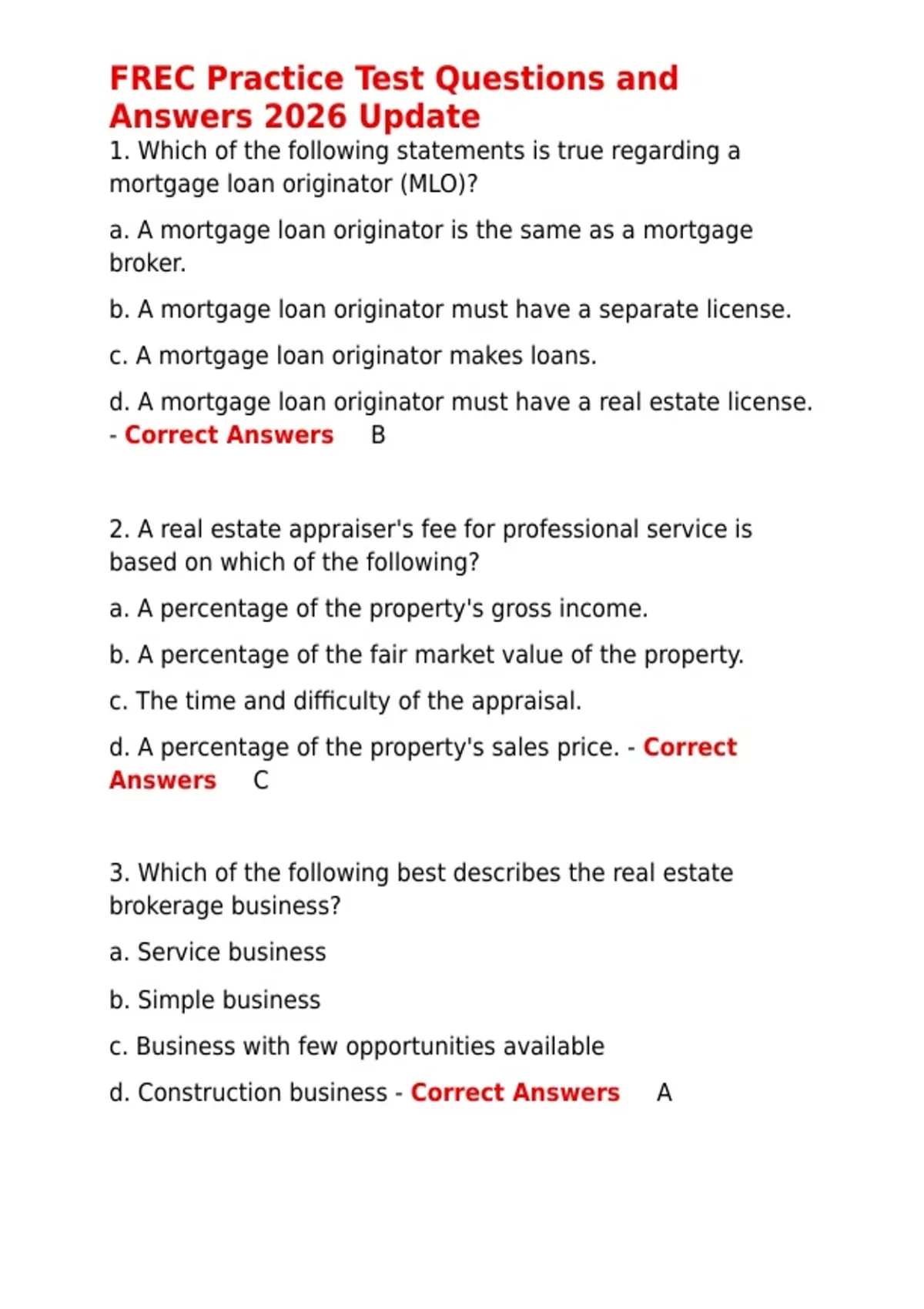 FREC Practice Test Questions and Answers 2026 Update

1. Which of the following statements is true regarding a mortgage loan originator (MLO)?

a. A mortgage loan originator is the same as a mortgage broker.

b. A mortgage loan originator must have a separate license.

c. A mortgage loan originator makes loans.

d. A mortgage loan originator must have a real estate license. - Correct Answers B

2. A real estate appraiser's fee for professional service is based on which of the following?

a. A percentage of the property's gross income.

b. A percentage of the fair market value of the property.

c. The time and difficulty of the appraisal.

d. A percentage of the property's sales price. - Correct Answers C

3. Which of the following best describes the real estate brokerage business?

a. Service business

b. Simple business

c. Business with few opportunities available

d. Construction business - Correct Answers A